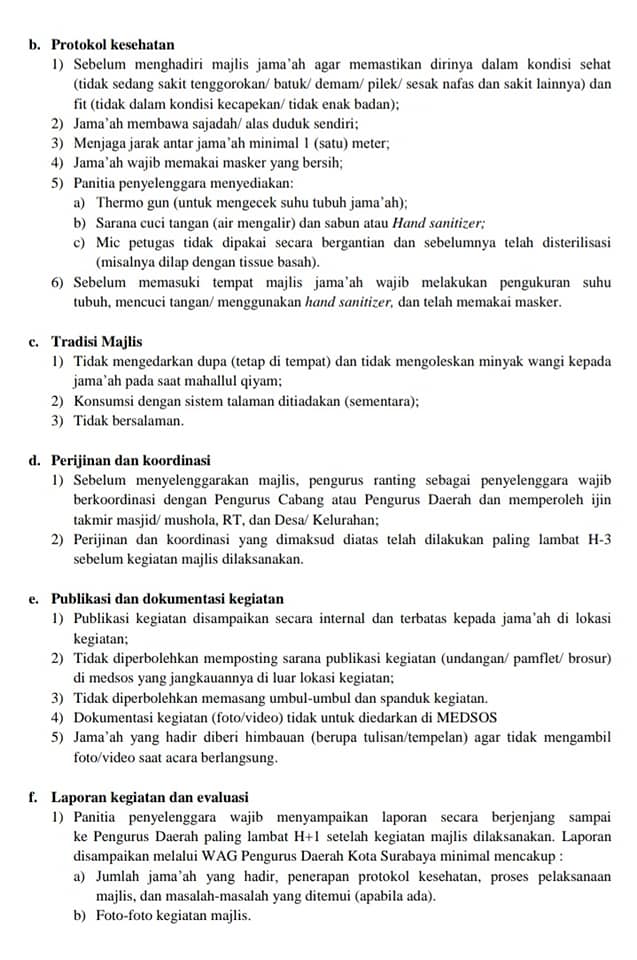 b. Protokol kesehatan

1) Sebelum menghadiri majlis jama'ah agar memastikan dirinya dalam kondisi sehat (tidak sedang sakit tenggorokan/ batuk/ demam/ pilek/ sesak nafas dan sakit lainnya) dan fit (tidak dalam kondisi kecapekan/ tidak enak badan);

2) Jama'ah membawa sajadah/ alas duduk sendiri;

3) Menjaga jarak antar jama'ah minimal 1 (satu) meter;

4) Jama'ah wajib memakai masker yang bersih;

5) Panitia penyelenggara menyediakan:

a) Thermo gun (untuk mengecek suhu tubuh jama'ah);

b) Sarana cuci tangan (air mengalir) dan sabun atau Hand sanitizer;

c) Mic petugas tidak dipakai secara bergantian dan sebelumnya telah disterilisasi (misalnya dilap dengan tissue basah).

6) Sebelum memasuki tempat majlis jama'ah wajib melakukan pengukuran suhu tubuh, mencuci tangan/ menggunakan hand sanitizer, dan telah memakai masker.

c. Tradisi Majlis

1) Tidak mengedarkan dupa (tetap di tempat) dan tidak mengoleskan minyak wangi kepada jama'ah pada saat mahallul qiyam;

2) Konsumsi dengan sistem talaman ditiadakan (sementara);

3) Tidak bersalaman.

d. Perijinan dan koordinasi

1) Sebelum menyelenggarakan majlis, pengurus ranting sebagai penyelenggara wajib berkoordinasi dengan Pengurus Cabang atau Pengurus Daerah dan memperoleh ijin takmir masjid/ mushola, RT, dan Desa/ Kelurahan;

2) Perijinan dan koordinasi yang dimaksud diatas telah dilakukan paling lambat H-3 sebelum kegiatan majlis dilaksanakan.

e. Publikasi dan dokumentasi kegiatan

1) Publikasi kegiatan disampaikan secara internal dan terbatas kepada jama'ah di lokasi kegiatan;

2) Tidak diperbolehkan memposting sarana publikasi kegiatan (undangan/ pamflet/ brosur) di medsos yang jangkauannya di luar lokasi kegiatan;

3) Tidak diperbolehkan memasang umbul-umbul dan spanduk kegiatan.

4) Dokumentasi kegiatan (foto/video) tidak untuk diedarkan di MEDSOS

5) Jama'ah yang hadir diberi himbauan (berupa tulisan/tempelan) agar tidak mengambil foto/video saat acara berlangsung.

f. Laporan kegiatan dan evaluasi

1) Panitia penyelenggara wajib menyampaikan laporan secara berjenjang sampai ke Pengurus Daerah paling lambat H+1 setelah kegiatan majlis dilaksanakan. Laporan disampaikan melalui WAG Pengurus Daerah Kota Surabaya minimal mencakup :

a) Jumlah jama'ah yang hadir, penerapan protokol kesehatan, proses pelaksanaan majlis, dan masalah-masalah yang ditemui (apabila ada).

b) Foto-foto kegiatan majlis.